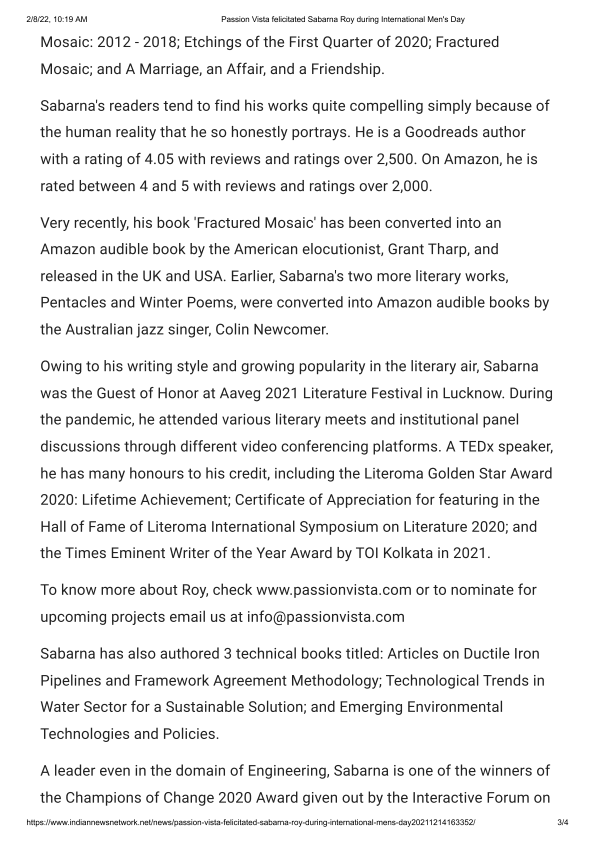 2/8/22, 10:19 AM Passion Vista felicitated Sabarna Roy during International Men's Day

Mosaic: 2012 - 2018; Etchings of the First Quarter of 2020; Fractured Mosaic; and A Marriage, an Affair, and a Friendship.

Sabarna's readers tend to find his works quite compelling simply because of the human reality that he so honestly portrays. He is a Goodreads author with a rating of 4.05 with reviews and ratings over 2,500. On Amazon, he is rated between 4 and 5 with reviews and ratings over 2,000.

Very recently, his book 'Fractured Mosaic' has been converted into an Amazon audible book by the American elocutionist, Grant Tharp, and released in the UK and USA. Earlier, Sabarna's two more literary works, Pentacles and Winter Poems, were converted into Amazon audible books by the Australian jazz singer, Colin Newcomer.

Owing to his writing style and growing popularity in the literary air, Sabarna was the Guest of Honor at Aaveg 2021 Literature Festival in Lucknow. During the pandemic, he attended various literary meets and institutional panel discussions through different video conferencing platforms. A TEDx speaker, he has many honours to his credit, including the Literoma Golden Star Award 2020: Lifetime Achievement; Certificate of Appreciation for featuring in the Hall of Fame of Literoma International Symposium on Literature 2020; and the Times Eminent Writer of the Year Award by TOI Kolkata in 2021.

To know more about Roy, check www.passionvista.com or to nominate for upcoming projects email us at info@passionvista.com

Sabarna has also authored 3 technical books titled: Articles on Ductile Iron Pipelines and Framework Agreement Methodology; Technological Trends in Water Sector for a Sustainable Solution; and Emerging Environmental Technologies and Policies.

A leader even in the domain of Engineering, Sabarna is one of the winners of the Champions of Change 2020 Award given out by the Interactive Forum on

https://www.indiannewsnetwork.net/news/passion-vista-felicitated-sabarna-roy-during-international-mens-day20211214163352/ 3/4